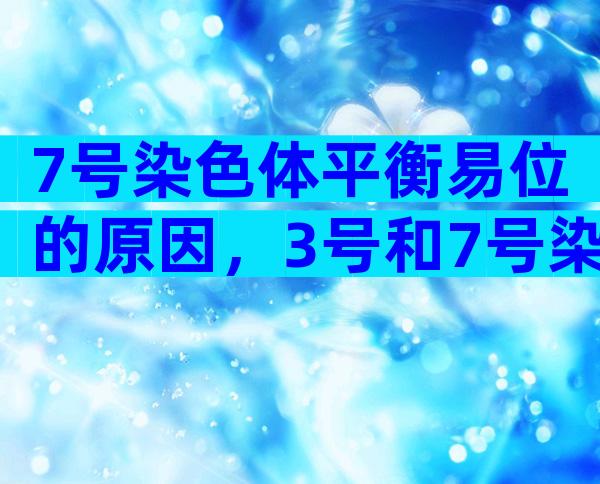 7号染色体平衡易位的原因，3号和7号染